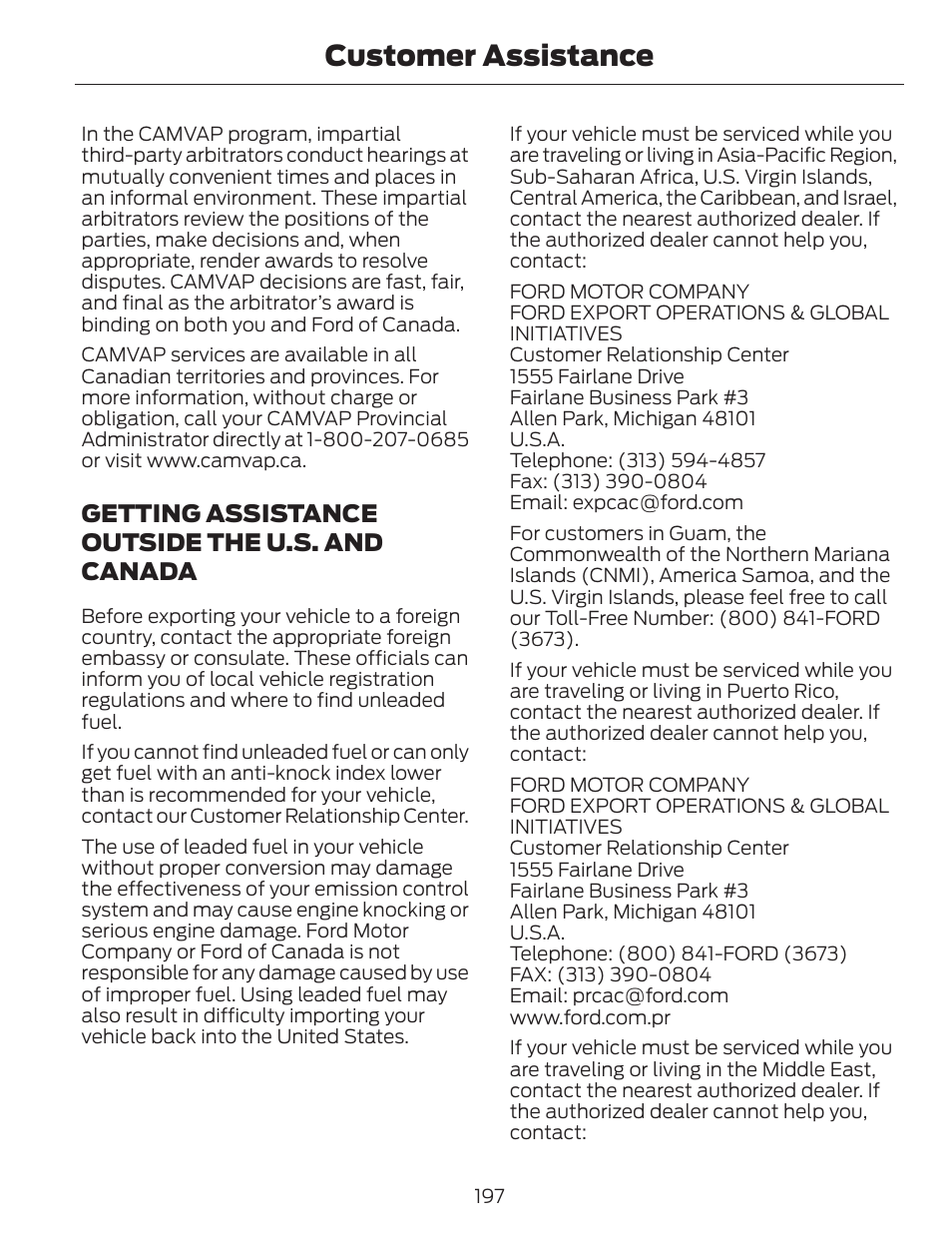 Customer Assistance

In the CAMVAP program, impartial third-party arbitrators conduct hearings at mutually convenient times and places in an informal environment. These impartial arbitrators review the positions of the parties, make decisions and, when appropriate, render awards to resolve disputes. CAMVAP decisions are fast, fair, and final as the arbitrator's award is binding on both you and Ford of Canada.

CAMVAP services are available in all Canadian territories and provinces. For more information, without charge or obligation, call your CAMVAP Provincial Administrator directly at 1-800-207-0685 or visit www.camvap.ca.

GETTING ASSISTANCE OUTSIDE THE U.S. AND CANADA

Before exporting your vehicle to a foreign country, contact the appropriate foreign embassy or consulate. These officials can inform you of local vehicle registration regulations and where to find unleaded fuel.

If you cannot find unleaded fuel or can only get fuel with an anti-knock index lower than is recommended for your vehicle, contact our Customer Relationship Center.

The use of leaded fuel in your vehicle without proper conversion may damage the effectiveness of your emission control system and may cause engine knocking or serious engine damage. Ford Motor Company or Ford of Canada is not responsible for any damage caused by use of improper fuel. Using leaded fuel may also result in difficulty importing your vehicle back into the United States.

If your vehicle must be serviced while you are traveling or living in Asia-Pacific Region, Sub-Saharan Africa, U.S. Virgin Islands, Central America, the Caribbean, and Israel, contact the nearest authorized dealer. If the authorized dealer cannot help you, contact:

FORD MOTOR COMPANY
FORD EXPORT OPERATIONS & GLOBAL INITIATIVES
Customer Relationship Center
1555 Fairlane Drive
Fairlane Business Park #3
Allen Park, Michigan 48101
U.S.A.
Telephone: (313) 594-4857
Fax: (313) 390-0804
Email: expcac@ford.com

For customers in Guam, the Commonwealth of the Northern Mariana Islands (CNMI), America Samoa, and the U.S. Virgin Islands, please feel free to call our Toll-Free Number: (800) 841-FORD (3673).

If your vehicle must be serviced while you are traveling or living in Puerto Rico, contact the nearest authorized dealer. If the authorized dealer cannot help you, contact:

FORD MOTOR COMPANY
FORD EXPORT OPERATIONS & GLOBAL INITIATIVES
Customer Relationship Center
1555 Fairlane Drive
Fairlane Business Park #3
Allen Park, Michigan 48101
U.S.A.
Telephone: (800) 841-FORD (3673)
FAX: (313) 390-0804
Email: prcac@ford.com
www.ford.com.pr

If your vehicle must be serviced while you are traveling or living in the Middle East, contact the nearest authorized dealer. If the authorized dealer cannot help you, contact:

197